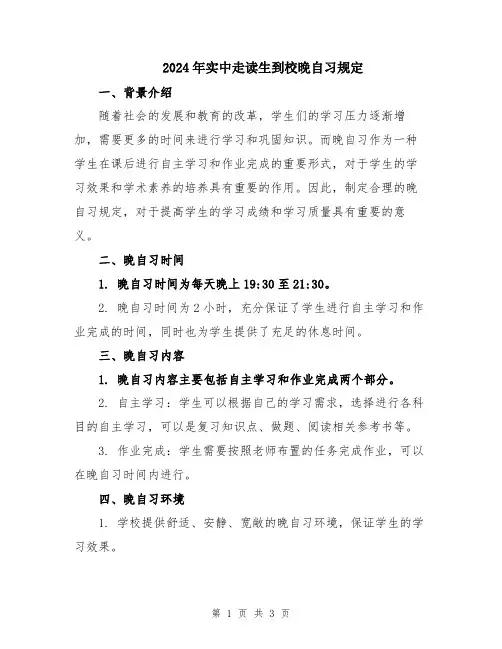 2024年实中走读生到校晚自习规定

一、背景介绍

随着社会的发展和教育的改革，学生们的学习压力逐渐增加，需要更多的时间来进行学习和巩固知识。而晚自习作为一种学生在课后进行自主学习和作业完成的重要形式，对于学生的学习效果和学术素养的培养具有重要的作用。因此，制定合理的晚自习规定，对于提高学生的学习成绩和学习质量具有重要的意义。

二、晚自习时间

1. 晚自习时间为每天晚上19:30至21:30。

2. 晚自习时间为2小时，充分保证了学生进行自主学习和作业完成的时间，同时也为学生提供了充足的休息时间。

三、晚自习内容

1. 晚自习内容主要包括自主学习和作业完成两个部分。

2. 自主学习：学生可以根据自己的学习需求，选择进行各科目的自主学习，可以是复习知识点、做题、阅读相关参考书等。

3. 作业完成：学生需要按照老师布置的任务完成作业，可以在晚自习时间内进行。

四、晚自习环境

1. 学校提供舒适、安静、宽敞的晚自习环境，保证学生的学习效果。

第 1 页 共 3 页